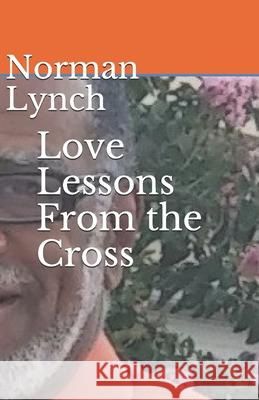 Norman Lynch

Love Lessons From the Cross

Kraina Książek